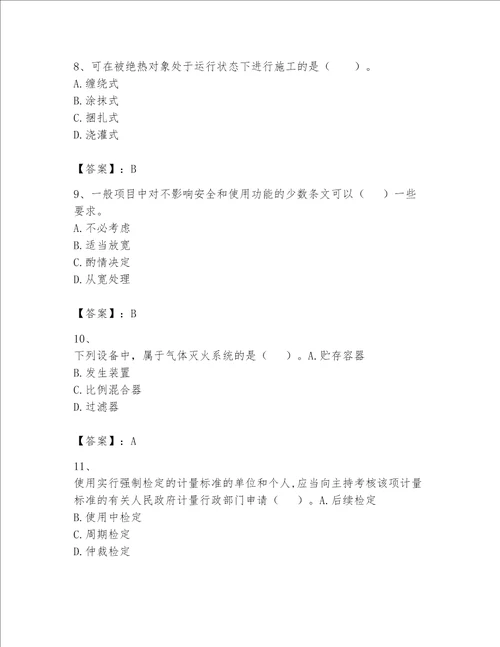 8、可在被绝热对象处于运行状态下进行施工的是（　　）。
A. 缠绕式
B. 涂抹式
C. 捆扎式
D. 浇灌式

【答案】：B

9、一般项目中对不影响安全和使用功能的少数条文可以（　　）一些要求。
A. 不必考虑
B. 适当放宽
C. 酌情决定
D. 从宽处理

【答案】：B

10、
下列设备中，属于气体灭火系统的是（　　）。A. 贮存容器
B. 发生装置
C. 比例混合器
D. 过滤器

【答案】：A

11、
使用实行强制检定的计量标准的单位和个人,应当向主持考核该项计量标准的有关人民政府计量行政部门申请（　　）。A. 后续检定
B. 使用中检定
C. 周期检定
D. 仲裁检定